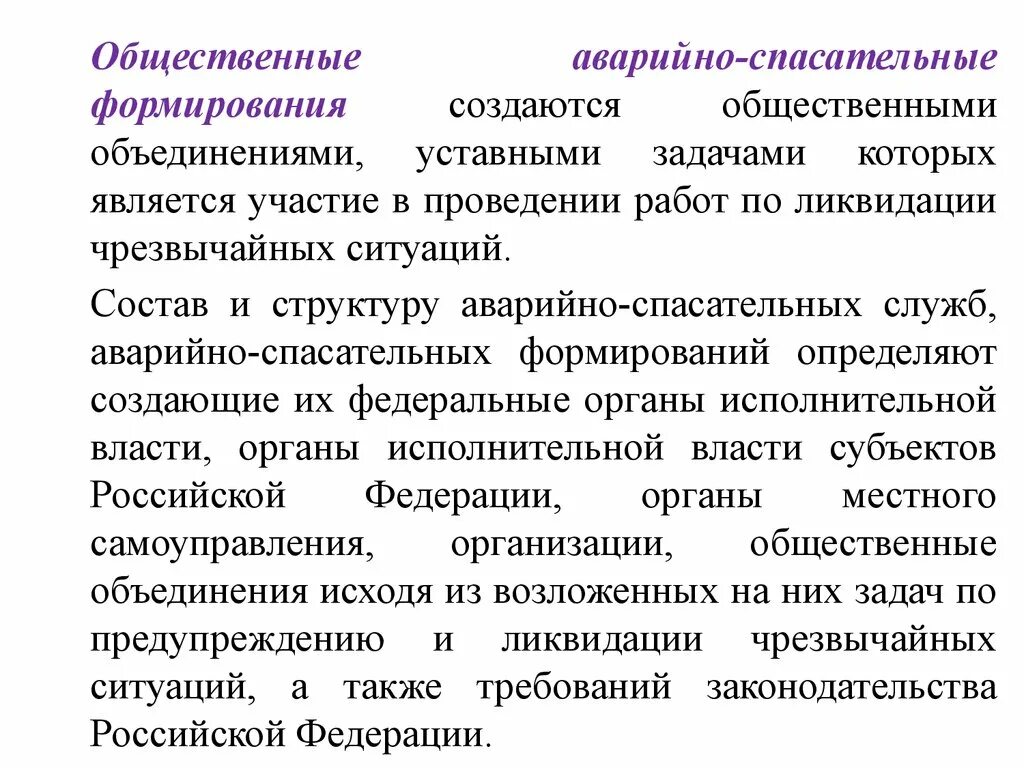 Общественные аварийно-спасательные формирования создаются общественными объединениями, уставными задачами которых является участие в проведении работ по ликвидации чрезвычайных ситуаций.

Состав и структуру аварийно-спасательных служб, аварийно-спасательных формирований определяют создающие их федеральные органы исполнительной власти, органы исполнительной власти субъектов Российской Федерации, органы местного самоуправления, организации, общественные объединения исходя из возложенных на них задач по предупреждению и ликвидации чрезвычайных ситуаций, а также требований законодательства Российской Федерации.